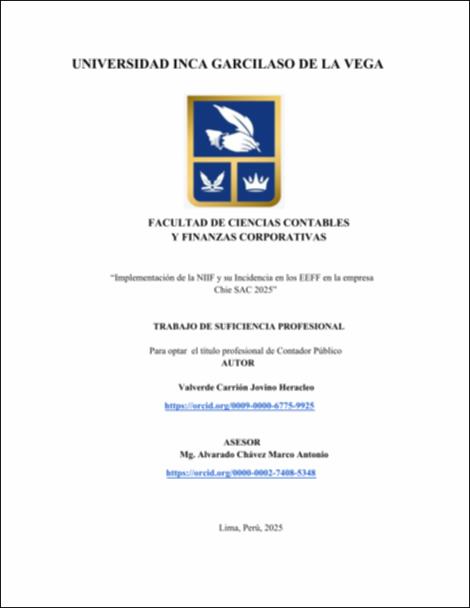 UNIVERSIDAD INCA GARCILASO DE LA VEGA

FACULTAD DE CIENCIAS CONTABLES
Y FINANZAS CORPORATIVAS

"Implementación de la NIIF y su Incidencia en los EEFF en la empresa Chie SAC 2025"

TRABAJO DE SUFICIENCIA PROFESIONAL

Para optar el título profesional de Contador Público
AUTOR

Valverde Carrión Jovino Heracleo

https://orcid.org/0009-0000-6775-9925

ASESOR
Mg. Alvarado Chávez Marco Antonio

https://orcid.org/0000-0002-7408-5348

Lima, Perú, 2025